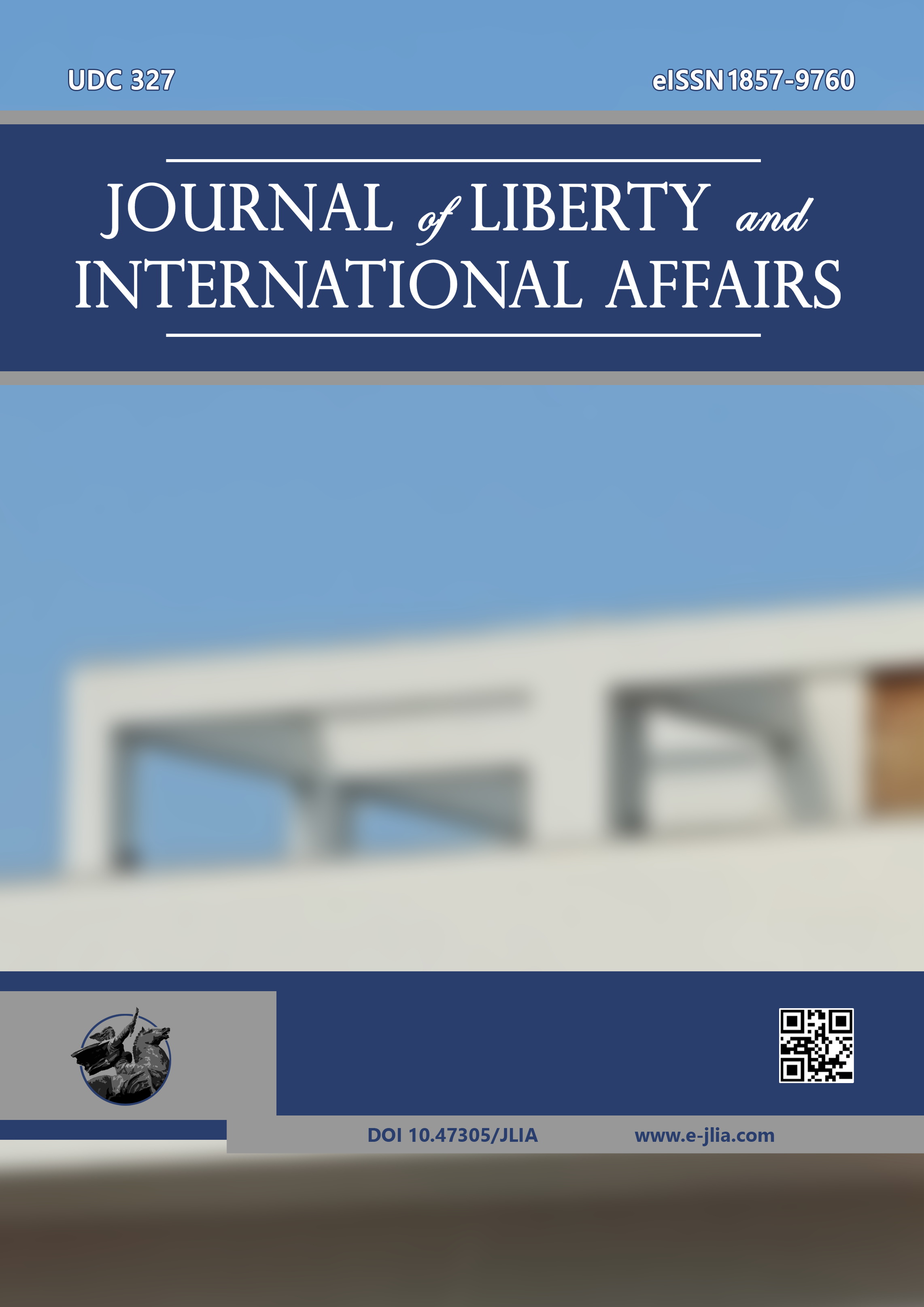 UDC 327

eISSN 1857-9760

JOURNAL of LIBERTY and INTERNATIONAL AFFAIRS

DOI 10.47305/JLIA

www.e-jlia.com